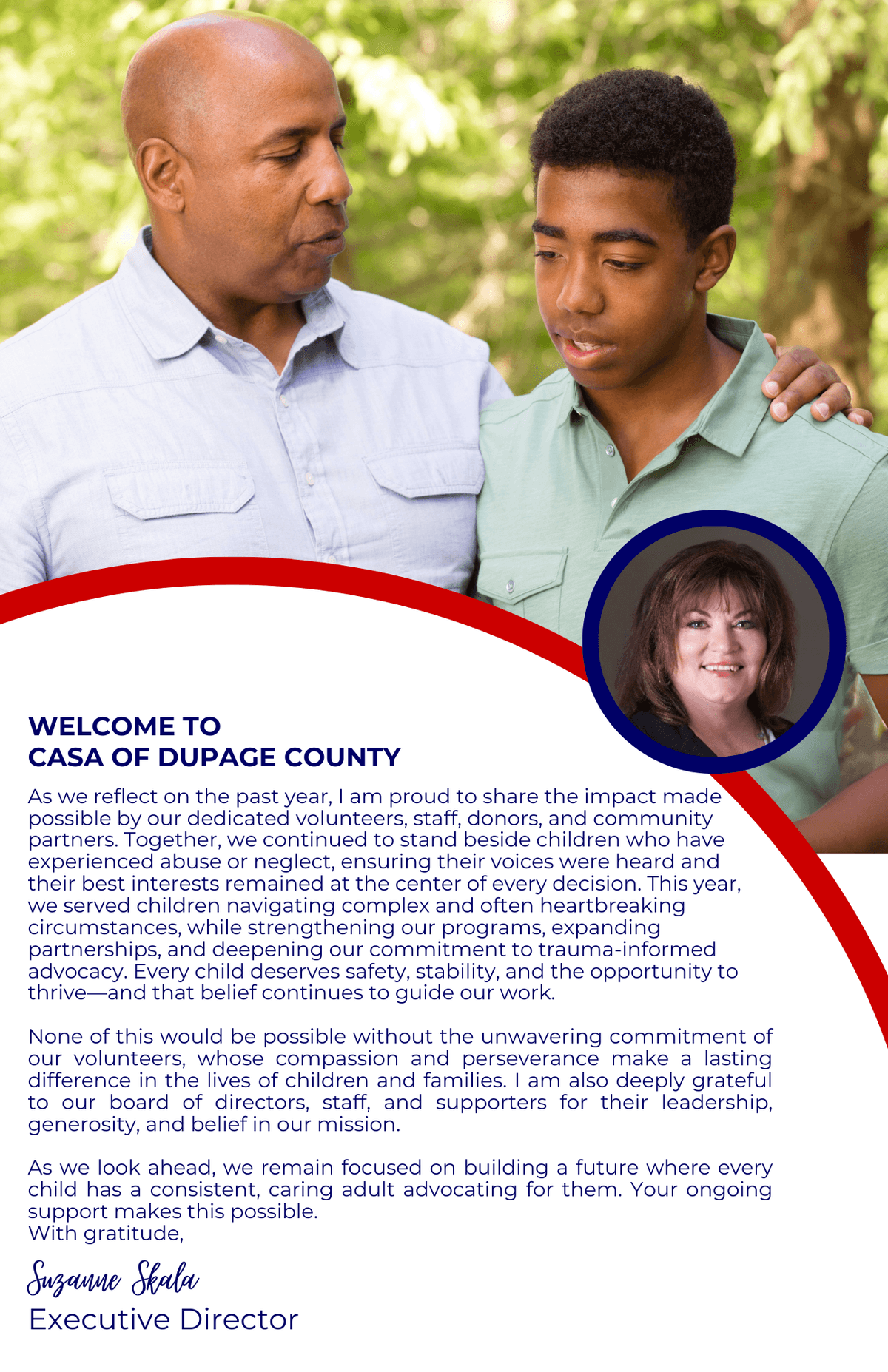 WELCOME TO
CASA OF DUPAGE COUNTY

As we reflect on the past year, I am proud to share the impact made possible by our dedicated volunteers, staff, donors, and community partners. Together, we continued to stand beside children who have experienced abuse or neglect, ensuring their voices were heard and their best interests remained at the center of every decision. This year, we served children navigating complex and often heartbreaking circumstances, while strengthening our programs, expanding partnerships, and deepening our commitment to trauma-informed advocacy. Every child deserves safety, stability, and the opportunity to thrive—and that belief continues to guide our work.

None of this would be possible without the unwavering commitment of our volunteers, whose compassion and perseverance make a lasting difference in the lives of children and families. I am also deeply grateful to our board of directors, staff, and supporters for their leadership, generosity, and belief in our mission.

As we look ahead, we remain focused on building a future where every child has a consistent, caring adult advocating for them. Your ongoing support makes this possible.
With gratitude,

Suzanne Skala
Executive Director